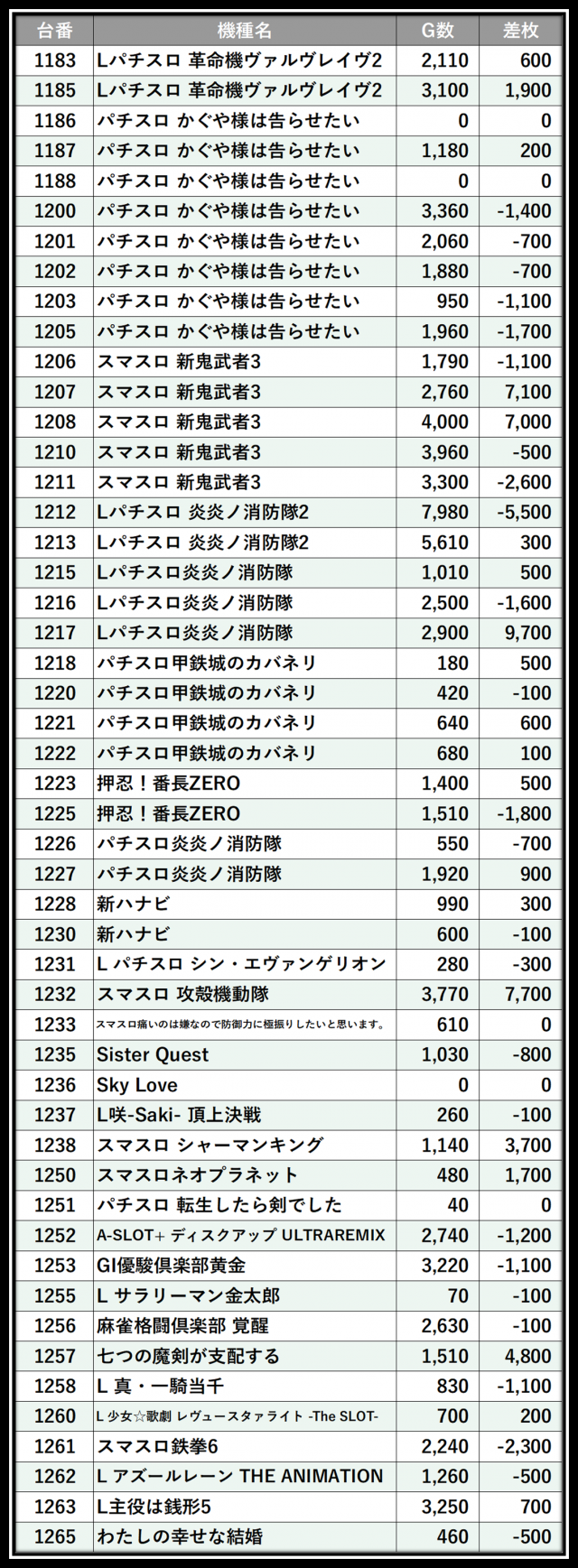 | 台番 | 機種名 | G数 | 差枚 |
|---|---|---|---|
| 1183 | Lパチスロ 革命機ヴァルヴレイヴ2 | 2,110 | 600 |
| 1185 | Lパチスロ 革命機ヴァルヴレイヴ2 | 3,100 | 1,900 |
| 1186 | パチスロ かぐや様は告らせたい | 0 | 0 |
| 1187 | パチスロ かぐや様は告らせたい | 1,180 | 200 |
| 1188 | パチスロ かぐや様は告らせたい | 0 | 0 |
| 1200 | パチスロ かぐや様は告らせたい | 3,360 | -1,400 |
| 1201 | パチスロ かぐや様は告らせたい | 2,060 | -700 |
| 1202 | パチスロ かぐや様は告らせたい | 1,880 | -700 |
| 1203 | パチスロ かぐや様は告らせたい | 950 | -1,100 |
| 1205 | パチスロ かぐや様は告らせたい | 1,960 | -1,700 |
| 1206 | スマスロ 新鬼武者3 | 1,790 | -1,100 |
| 1207 | スマスロ 新鬼武者3 | 2,760 | 7,100 |
| 1208 | スマスロ 新鬼武者3 | 4,000 | 7,000 |
| 1210 | スマスロ 新鬼武者3 | 3,960 | -500 |
| 1211 | スマスロ 新鬼武者3 | 3,300 | -2,600 |
| 1212 | Lパチスロ 炎炎ノ消防隊2 | 7,980 | -5,500 |
| 1213 | Lパチスロ 炎炎ノ消防隊2 | 5,610 | 300 |
| 1215 | Lパチスロ炎炎ノ消防隊 | 1,010 | 500 |
| 1216 | Lパチスロ炎炎ノ消防隊 | 2,500 | -1,600 |
| 1217 | Lパチスロ炎炎ノ消防隊 | 2,900 | 9,700 |
| 1218 | パチスロ甲鉄城のカバネリ | 180 | 500 |
| 1220 | パチスロ甲鉄城のカバネリ | 420 | -100 |
| 1221 | パチスロ甲鉄城のカバネリ | 640 | 600 |
| 1222 | パチスロ甲鉄城のカバネリ | 680 | 100 |
| 1223 | 押忍！番長ZERO | 1,400 | 500 |
| 1225 | 押忍！番長ZERO | 1,510 | -1,800 |
| 1226 | パチスロ炎炎ノ消防隊 | 550 | -700 |
| 1227 | パチスロ炎炎ノ消防隊 | 1,920 | 900 |
| 1228 | 新ハナビ | 990 | 300 |
| 1230 | 新ハナビ | 600 | -100 |
| 1231 | L パチスロ シン・エヴァンゲリオン | 280 | -300 |
| 1232 | スマスロ 攻殻機動隊 | 3,770 | 7,700 |
| 1233 | スマスロ痛いのは嫌なので防御力に極振りしたいと思います。 | 610 | 0 |
| 1235 | Sister Quest | 1,030 | -800 |
| 1236 | Sky Love | 0 | 0 |
| 1237 | L咲-Saki- 頂上決戦 | 260 | -100 |
| 1238 | スマスロ シャーマンキング | 1,140 | 3,700 |
| 1250 | スマスロネオプラネット | 480 | 1,700 |
| 1251 | パチスロ 転生したら剣でした | 40 | 0 |
| 1252 | A-SLOT+ ディスクアップ ULTRAREMIX | 2,740 | -1,200 |
| 1253 | GI優駿倶楽部黄金 | 3,220 | -1,100 |
| 1255 | L サラリーマン金太郎 | 70 | -100 |
| 1256 | 麻雀格闘倶楽部 覚醒 | 2,630 | -100 |
| 1257 | 七つの魔剣が支配する | 1,510 | 4,800 |
| 1258 | L 真・一騎当千 | 830 | -1,100 |
| 1260 | L 少女☆歌劇 レヴュースタァライト -The SLOT- | 700 | 200 |
| 1261 | スマスロ鉄拳6 | 2,240 | -2,300 |
| 1262 | L アズールレーン THE ANIMATION | 1,260 | -500 |
| 1263 | L主役は銭形5 | 3,250 | 700 |
| 1265 | わたしの幸せな結婚 | 460 | -500 |